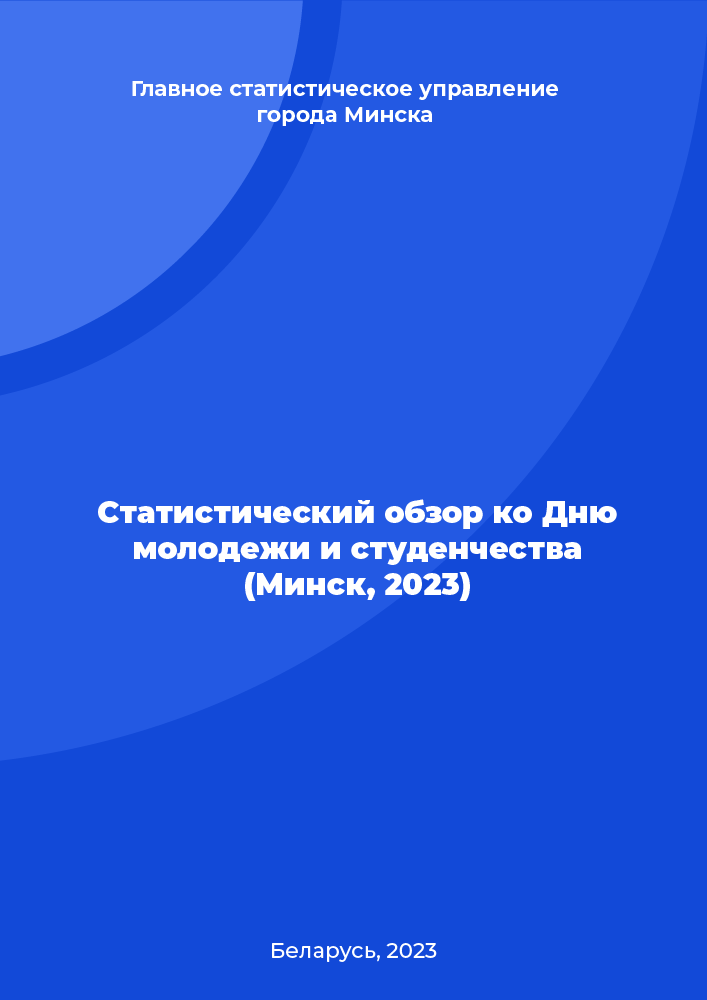 Главное статистическое управление города Минска

Статистический обзор ко Дню молодежи и студенчества (Минск, 2023)

Беларусь, 2023